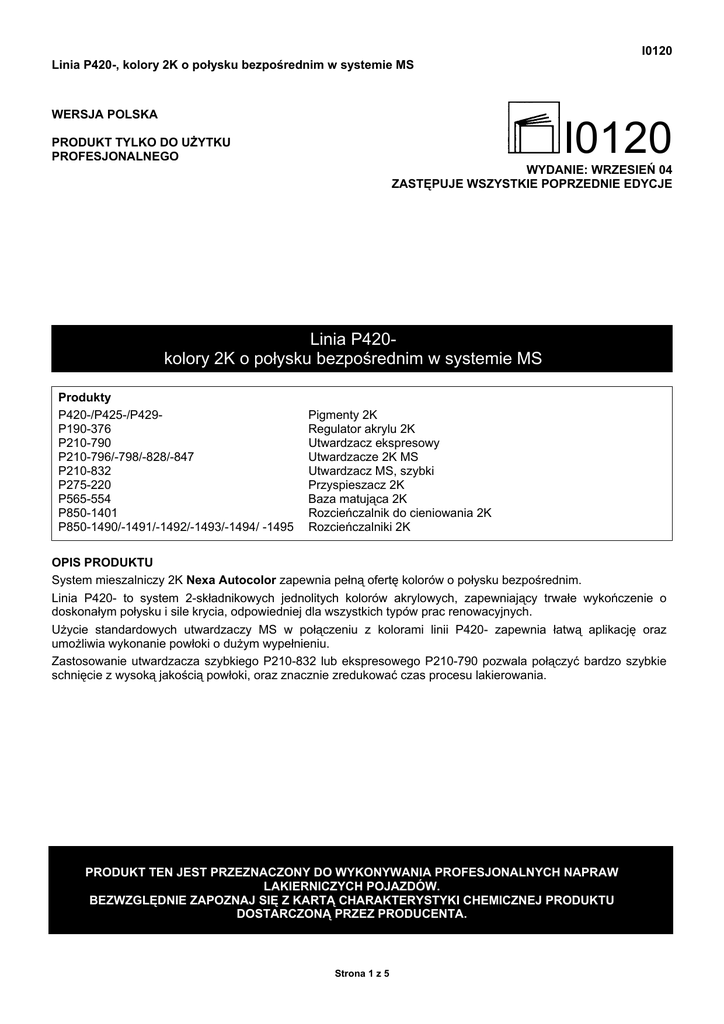 I0120

Linia P420-, kolory 2K o połysku bezpośrednim w systemie MS

WERSJA POLSKA

PRODUKT TYLKO DO UŻYTKU PROFESJONALNEGO

I0120

WYDANIE: WRZESIEŃ 04
ZASTĘPUJE WSZYSTKIE POPRZEDNIE EDYCJE

Linia P420-
kolory 2K o połysku bezpośrednim w systemie MS

Produkty

| | |
|---|---|
| P420-/P425-/P429- | Pigmenty 2K |
| P190-376 | Regulator akrylu 2K |
| P210-790 | Utwardzacz ekspresowy |
| P210-796/-798/-828/-847 | Utwardzacze 2K MS |
| P210-832 | Utwardzacz MS, szybki |
| P275-220 | Przyspieszacz 2K |
| P565-554 | Baza matująca 2K |
| P850-1401 | Rozcieńczalnik do cieniowania 2K |
| P850-1490/-1491/-1492/-1493/-1494/ -1495 | Rozcieńczalniki 2K |

OPIS PRODUKTU

System mieszalniczy 2K Nexa Autocolor zapewnia pełną ofertę kolorów o połysku bezpośrednim.

Linia P420- to system 2-składnikowych jednolitych kolorów akrylowych, zapewniający trwałe wykończenie o doskonałym połysku i sile krycia, odpowiedniej dla wszystkich typów prac renowacyjnych.

Użycie standardowych utwardzaczy MS w połączeniu z kolorami linii P420- zapewnia łatwą aplikację oraz umożliwia wykonanie powłoki o dużym wypełnieniu.

Zastosowanie utwardzacza szybkiego P210-832 lub ekspresowego P210-790 pozwala połączyć bardzo szybkie schnięcie z wysoką jakością powłoki, oraz znacznie zredukować czas procesu lakierowania.

PRODUKT TEN JEST PRZEZNACZONY DO WYKONYWANIA PROFESJONALNYCH NAPRAW LAKIERNICZYCH POJAZDÓW.
BEZWZGLĘDNIE ZAPOZNAJ SIĘ Z KARTĄ CHARAKTERYSTYKI CHEMICZNEJ PRODUKTU DOSTARCZONĄ PRZEZ PRODUCENTA.

Strona 1 z 5